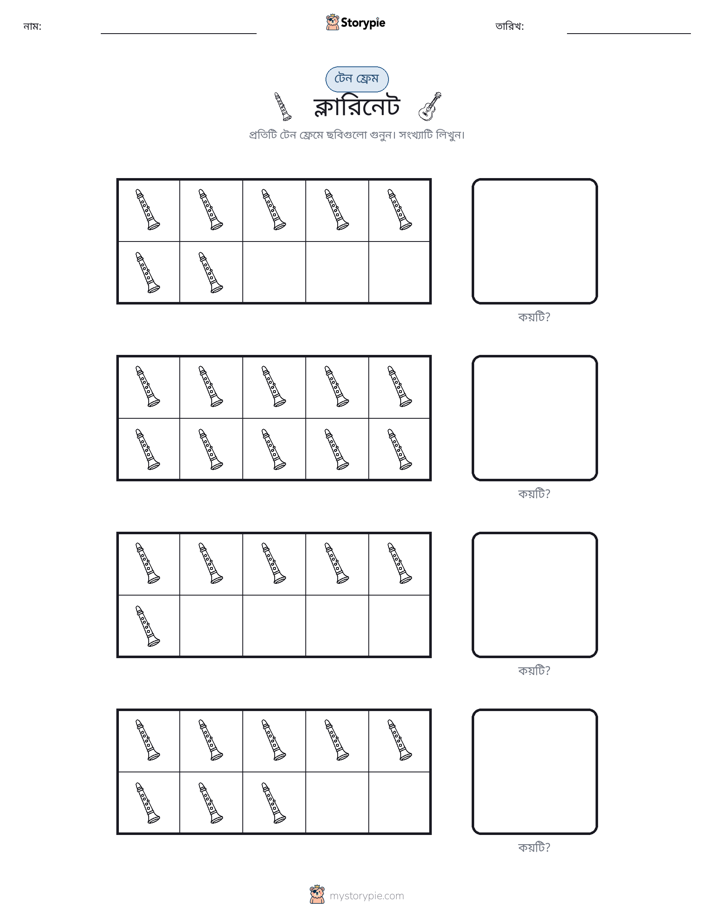 নাম: ____ Storypie তারিখ: ____

টেন ফ্রেম

ক্লারিনেট

প্রতিটি টেন ফ্রেমে ছবিগুলো গুনুন। সংখ্যাটি লিখুন।

কয়টি?

কয়টি?

কয়টি?

কয়টি?

mystorypie.com